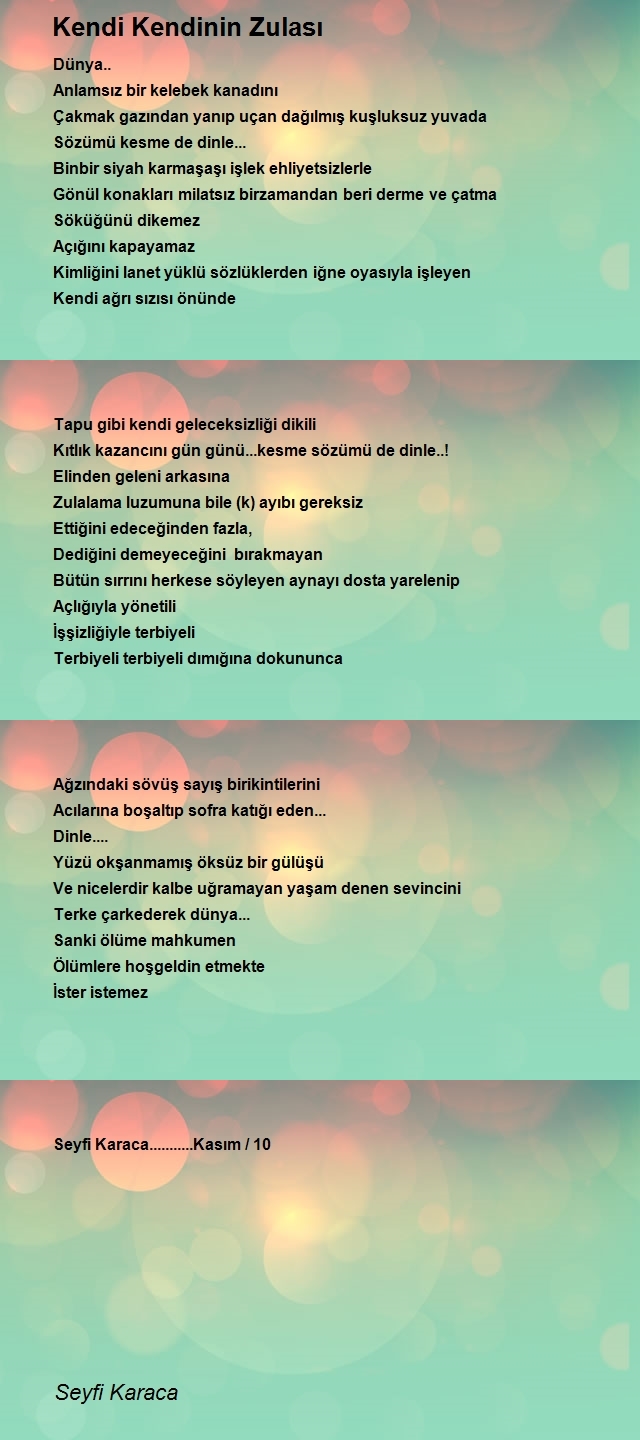 Kendi Kendinin Zulası

Dünya..
Anlamsız bir kelebek kanadını
Çakmak gazından yanıp uçan dağılmış kuşluksuz yuvada
Sözümü kesme de dinle...
Binbir siyah karmaşaşı işlek ehliyetsizlerle
Gönül konakları milatsız birzamandan beri derme ve çatma
Söküğünü dikemez
Açığını kapayamaz
Kimliğini lanet yüklü sözlüklerden iğne oyasıyla işleyen
Kendi ağrı sızısı önünde

Tapu gibi kendi geleceksizliği dikili
Kıtlık kazancını gün günü...kesme sözümü de dinle..!
Elinden geleni arkasına
Zulalama luzumuna bile (k) ayıbı gereksiz
Ettiğini edeceğinden fazla,
Dediğini demeyeceğini bırakmayan
Bütün sırrını herkese söyleyen aynayı dosta yarelenip
Açlığıyla yönetili
İşşizliğiyle terbiyeli
Terbiyeli terbiyeli dımığına dokununca

Ağzındaki sövüş sayış birikintilerini
Acılarına boşaltıp sofra katığı eden...
Dinle....
Yüzü okşanmamış öksüz bir gülüşü
Ve nicelerdir kalbe uğramayan yaşam denen sevincini
Terke çarkederek dünya...
Sanki ölüme mahkumen
Ölümlere hoşgeldin etmekte
İster istemez

Seyfi Karaca...........Kasım / 10

Seyfi Karaca